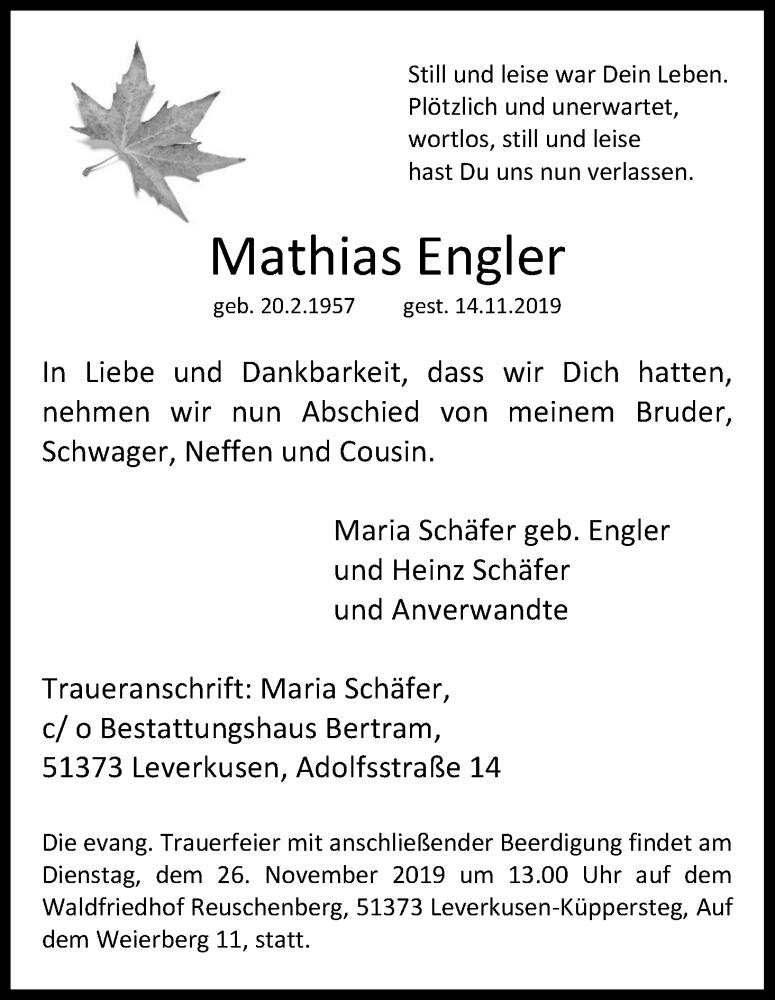 Still und leise war Dein Leben.
Plötzlich und unerwartet,
wortlos, still und leise
hast Du uns nun verlassen.

Mathias Engler

geb. 20.2.1957 gest. 14.11.2019

In Liebe und Dankbarkeit, dass wir Dich hatten, nehmen wir nun Abschied von meinem Bruder, Schwager, Neffen und Cousin.

Maria Schäfer geb. Engler
und Heinz Schäfer
und Anverwandte

Traueranschrift: Maria Schäfer,
c/ o Bestattungshaus Bertram,
51373 Leverkusen, Adolfsstraße 14

Die evang. Trauerfeier mit anschließender Beerdigung findet am Dienstag, dem 26. November 2019 um 13.00 Uhr auf dem Waldfriedhof Reuschenberg, 51373 Leverkusen-Küppersteg, Auf dem Weierberg 11, statt.